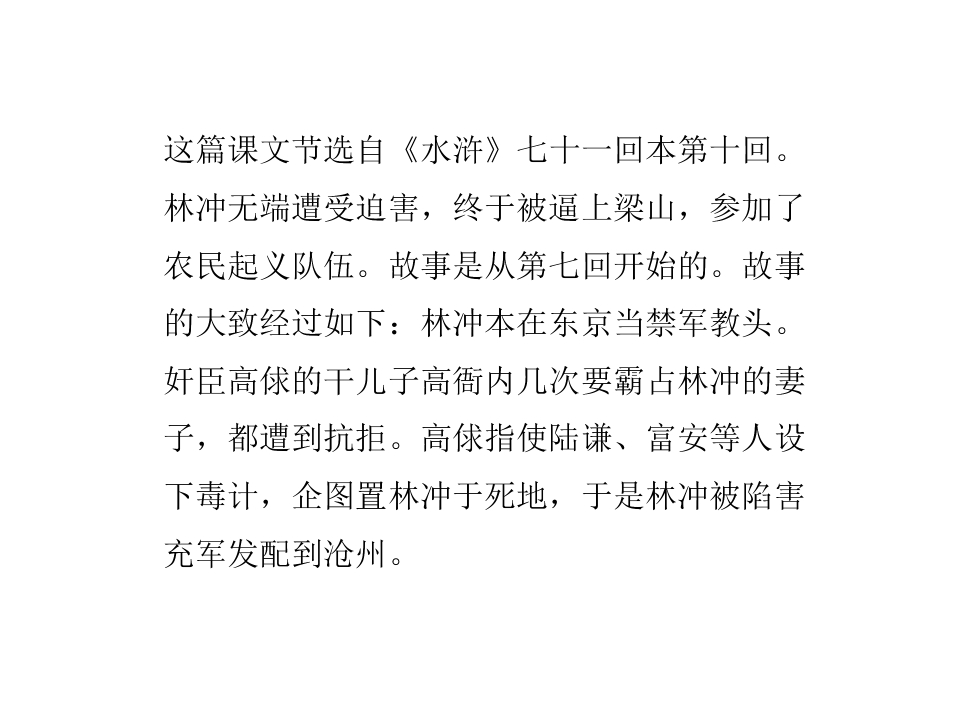 这篇课文节选自《水浒》七十一回本第十回。林冲无端遭受迫害，终于被逼上梁山，参加了农民起义队伍。故事是从第七回开始的。故事的大致经过如下：林冲本在东京当禁军教头。奸臣高俅的干儿子高衙内几次要霸占林冲的妻子，都遭到抗拒。高俅指使陆谦、富安等人设下毒计，企图置林冲于死地，于是林冲被陷害充军发配到沧州。